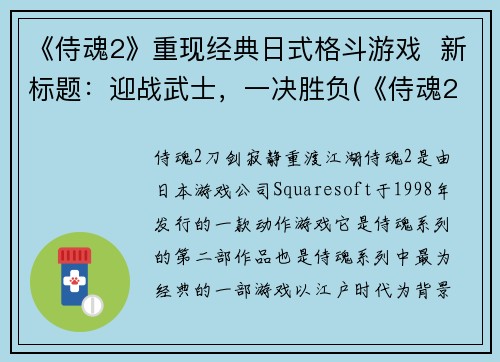 《侍魂2》重现经典日式格斗游戏 新标题：迎战武士，一决胜负(《侍魂2

侍魂2刀剑寂静重渡江湖侍魂2是由日本游戏公司Squaresoft于1998年发行的一款动作游戏它是侍魂系列的第二部作品也是侍魂系列中最为经典的一部游戏以江户时代为背景